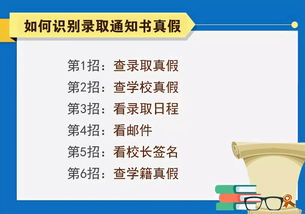 如何识别录取通知书真假

第1招：查录取真假
第2招：查学校真假
第3招：看录取日程
第4招：看邮件
第5招：看校长签名
第6招：查学籍真假